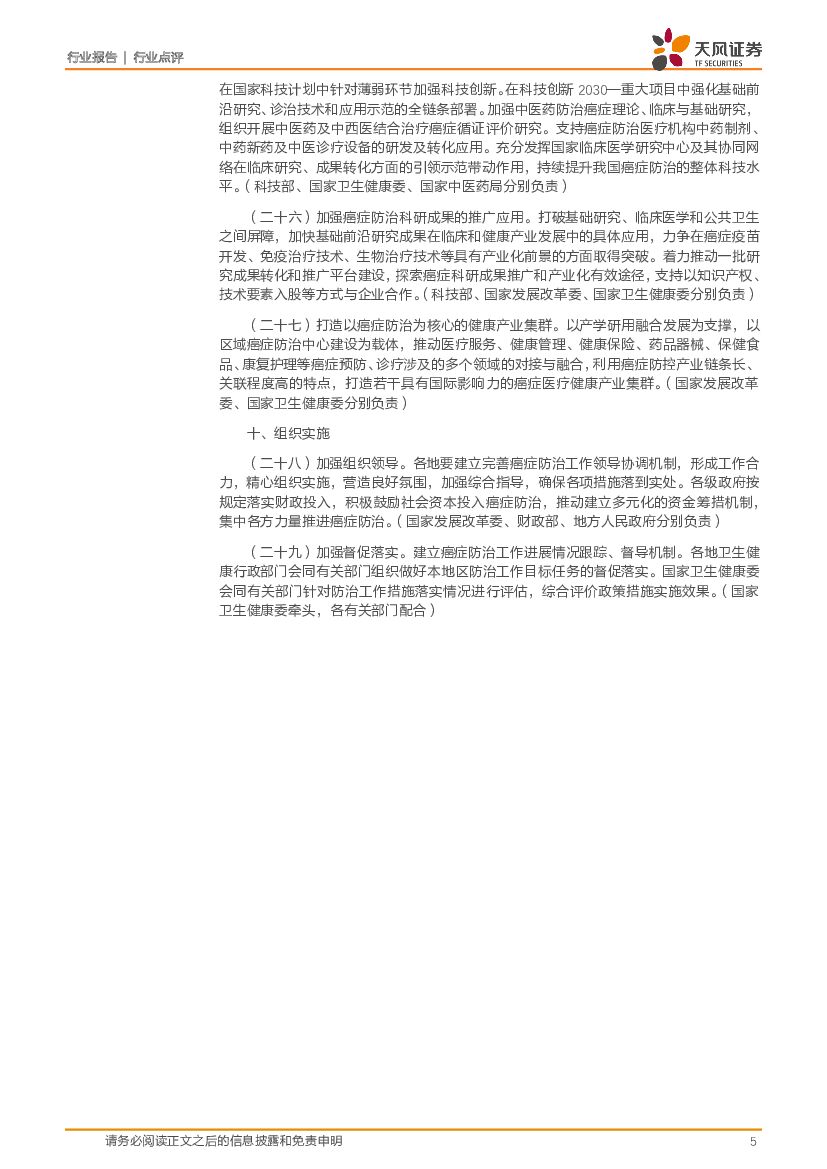 行业报告 | 行业点评

天风证券
TF SECURITIES

在国家科技计划中针对薄弱环节加强科技创新。在科技创新 2030—重大项目中强化基础前沿研究、诊治技术和应用示范的全链条部署。加强中医药防治癌症理论、临床与基础研究，组织开展中医药及中西医结合治疗癌症循证评价研究。支持癌症防治医疗机构中药制剂、中药新药及中医诊疗设备的研发及转化应用。充分发挥国家临床医学研究中心及其协同网络在临床研究、成果转化方面的引领示范带动作用，持续提升我国癌症防治的整体科技水平。（科技部、国家卫生健康委、国家中医药局分别负责）

（二十六）加强癌症防治科研成果的推广应用。打破基础研究、临床医学和公共卫生之间屏障，加快基础前沿研究成果在临床和健康产业发展中的具体应用，力争在癌症疫苗开发、免疫治疗技术、生物治疗技术等具有产业化前景的方面取得突破。着力推动一批研究成果转化和推广平台建设，探索癌症科研成果推广和产业化有效途径，支持以知识产权、技术要素入股等方式与企业合作。（科技部、国家发展改革委、国家卫生健康委分别负责）

（二十七）打造以癌症防治为核心的健康产业集群。以产学研用融合发展为支撑，以区域癌症防治中心建设为载体，推动医疗服务、健康管理、健康保险、药品器械、保健食品、康复护理等癌症预防、诊疗涉及的多个领域的对接与融合，利用癌症防控产业链条长、关联程度高的特点，打造若干具有国际影响力的癌症医疗健康产业集群。（国家发展改革委、国家卫生健康委分别负责）

十、组织实施

（二十八）加强组织领导。各地要建立完善癌症防治工作领导协调机制，形成工作合力，精心组织实施，营造良好氛围，加强综合指导，确保各项措施落到实处。各级政府按规定落实财政投入，积极鼓励社会资本投入癌症防治，推动建立多元化的资金筹措机制，集中各方力量推进癌症防治。（国家发展改革委、财政部、地方人民政府分别负责）

（二十九）加强督促落实。建立癌症防治工作进展情况跟踪、督导机制。各地卫生健康行政部门会同有关部门组织做好本地区防治工作目标任务的督促落实。国家卫生健康委会同有关部门针对防治工作措施落实情况进行评估，综合评价政策措施实施效果。（国家卫生健康委牵头，各有关部门配合）

请务必阅读正文之后的信息披露和免责申明 5